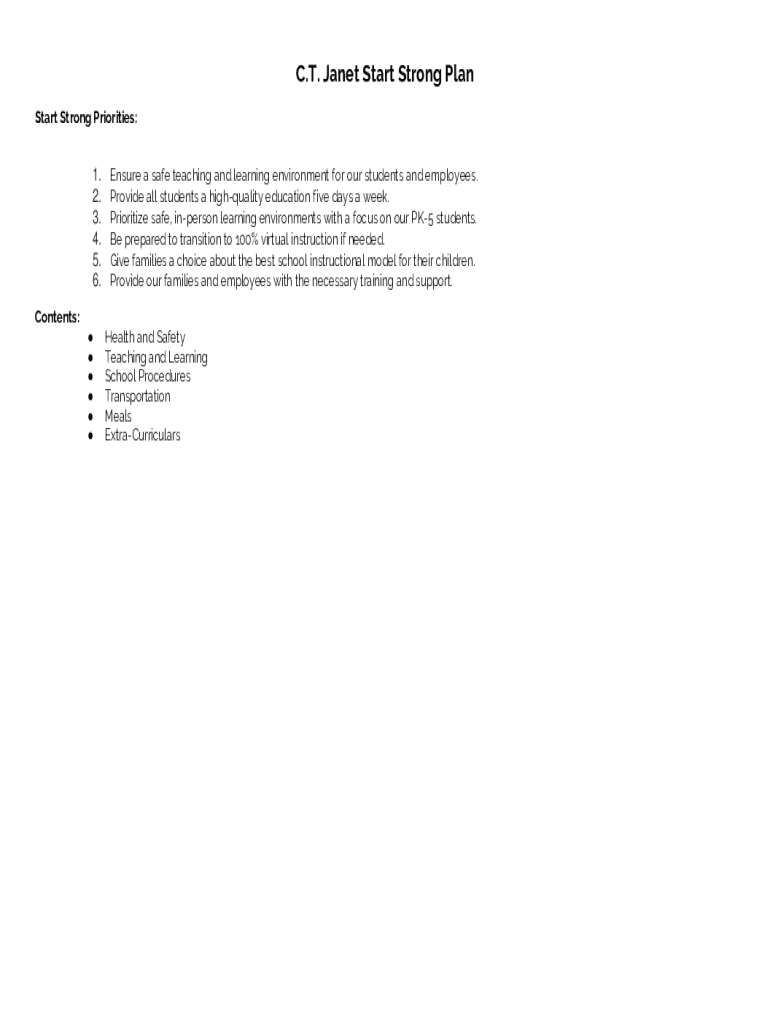 C.T. Janet Start Strong Plan

Start Strong Priorities:

1. Ensure a safe teaching and learning environment for our students and employees.
2. Provide all students a high-quality education five days a week.
3. Prioritize safe, in-person learning environments with a focus on our PK-5 students.
4. Be prepared to transition to 100% virtual instruction if needed.
5. Give families a choice about the best school instructional model for their children.
6. Provide our families and employees with the necessary training and support.

Contents:
- Health and Safety
- Teaching and Learning
- School Procedures
- Transportation
- Meals
- Extra-Curriculars